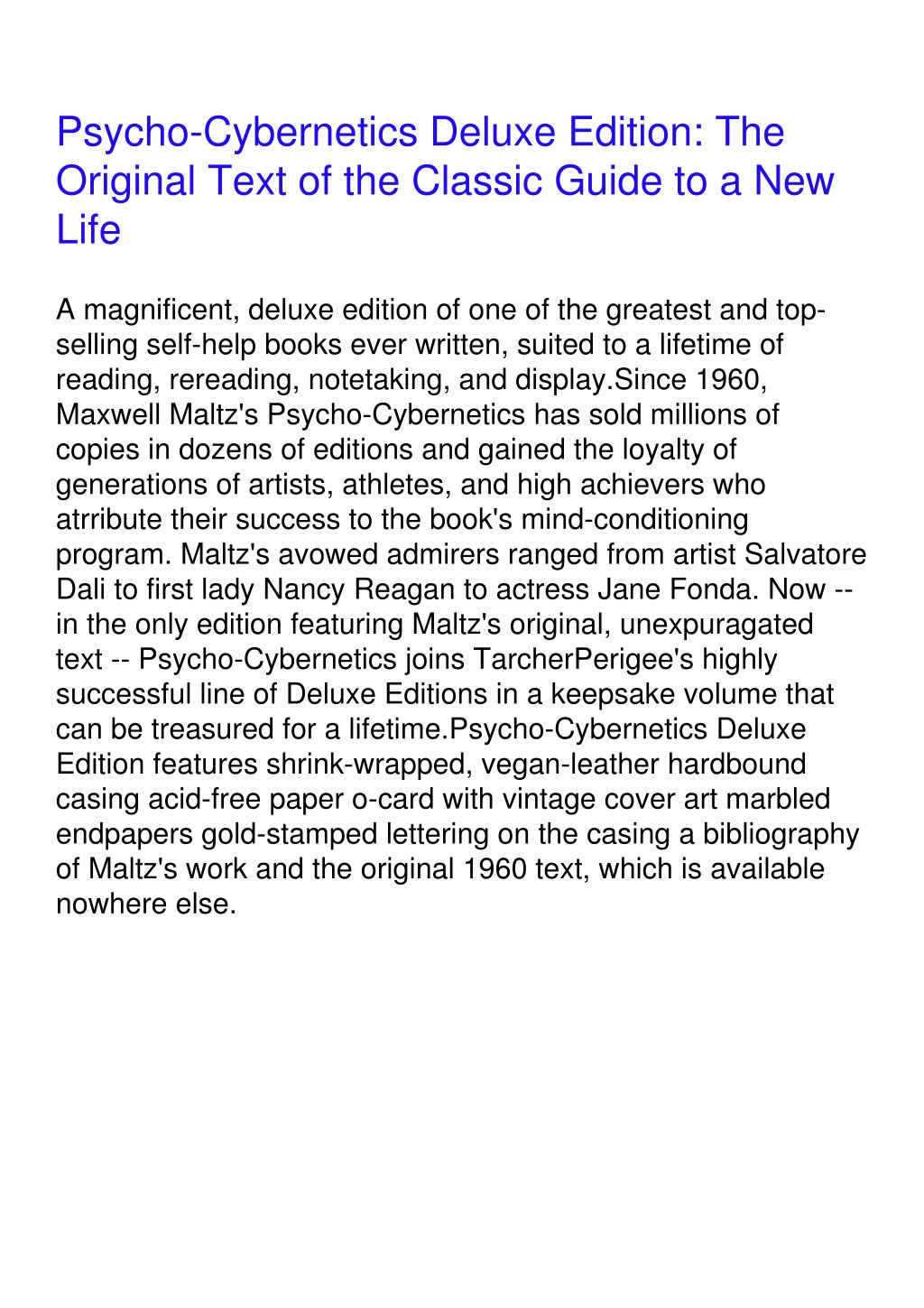 Psycho-Cybernetics Deluxe Edition: The Original Text of the Classic Guide to a New Life

A magnificent, deluxe edition of one of the greatest and top-selling self-help books ever written, suited to a lifetime of reading, rereading, notetaking, and display.Since 1960, Maxwell Maltz's Psycho-Cybernetics has sold millions of copies in dozens of editions and gained the loyalty of generations of artists, athletes, and high achievers who atrribute their success to the book's mind-conditioning program. Maltz's avowed admirers ranged from artist Salvatore Dali to first lady Nancy Reagan to actress Jane Fonda. Now -- in the only edition featuring Maltz's original, unexpuragated text -- Psycho-Cybernetics joins TarcherPerigee's highly successful line of Deluxe Editions in a keepsake volume that can be treasured for a lifetime.Psycho-Cybernetics Deluxe Edition features shrink-wrapped, vegan-leather hardbound casing acid-free paper o-card with vintage cover art marbled endpapers gold-stamped lettering on the casing a bibliography of Maltz's work and the original 1960 text, which is available nowhere else.